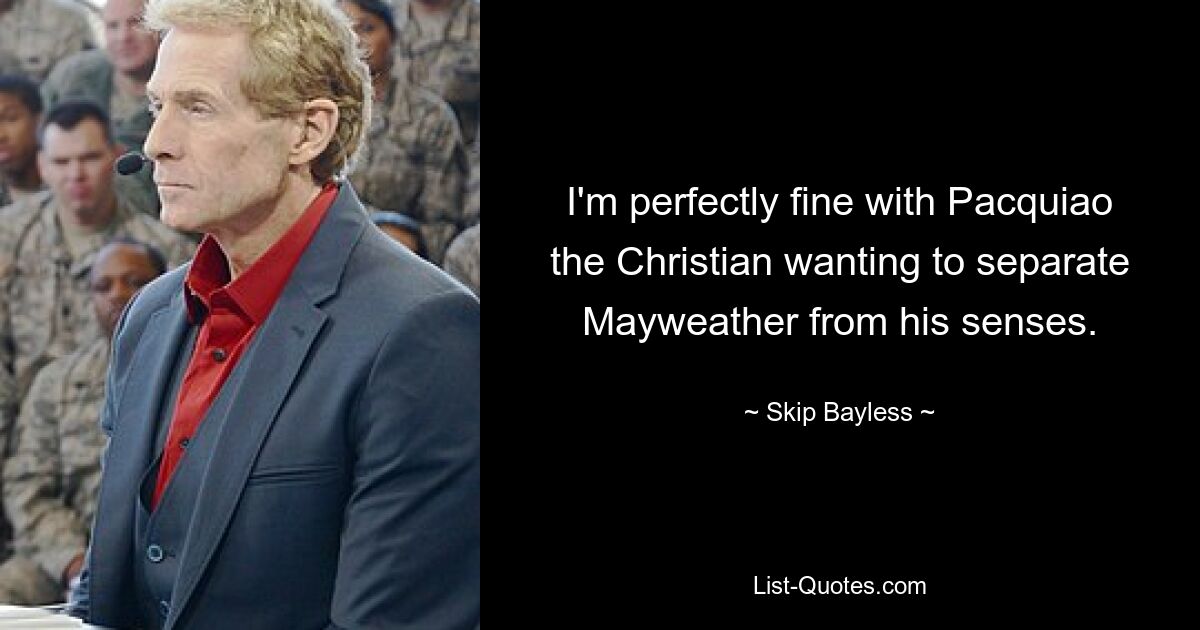 I'm perfectly fine with Pacquiao the Christian wanting to separate Mayweather from his senses.

~ Skip Bayless ~

List-Quotes.com